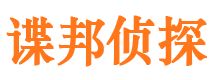 谍邦侦探